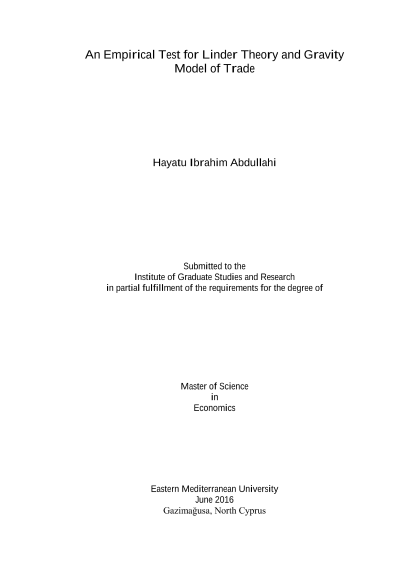 An Empirical Test for Linder Theory and Gravity
Model of Trade

Hayatu Ibrahim Abdullahi

Submitted to the
Institute of Graduate Studies and Research
in partial fulfillment of the requirements for the degree of

Master of Science
in
Economics

Eastern Mediterranean University
June 2016
Gazimağusa, North Cyprus